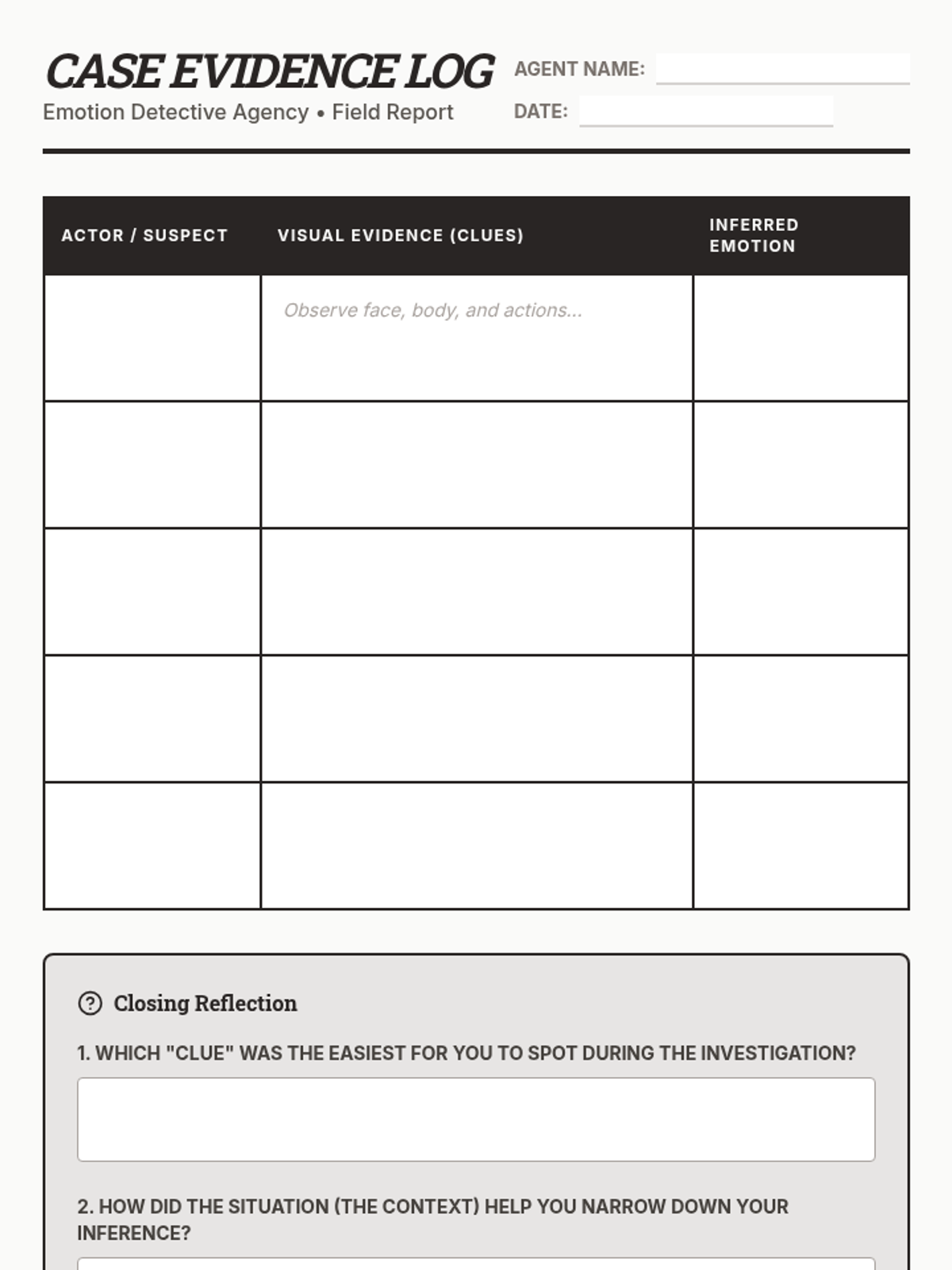 CASE EVIDENCE LOG
Emotion Detective Agency • Field Report

AGENT NAME:

DATE:

| ACTOR / SUSPECT | VISUAL EVIDENCE (CLUES) | INFERRED EMOTION |
|---|---|---|
| | Observe face, body, and actions... | |
| | | |
| | | |
| | | |
| | | |

Closing Reflection

1. WHICH "CLUE" WAS THE EASIEST FOR YOU TO SPOT DURING THE INVESTIGATION?

2. HOW DID THE SITUATION (THE CONTEXT) HELP YOU NARROW DOWN YOUR INFERENCE?